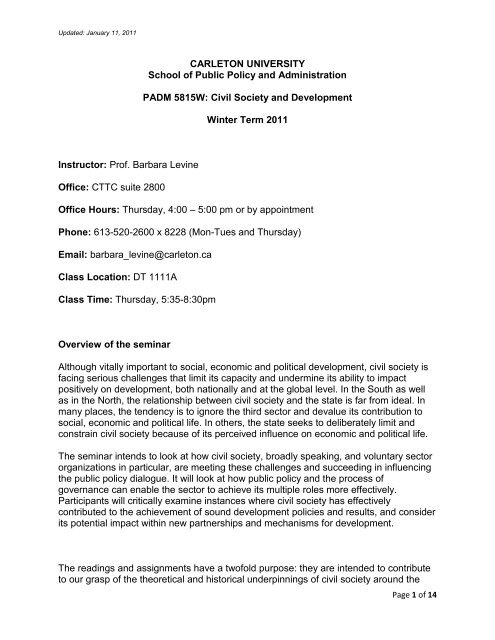 Updated: January 11, 2011

CARLETON UNIVERSITY
School of Public Policy and Administration

PADM 5815W: Civil Society and Development

Winter Term 2011

Instructor: Prof. Barbara Levine

Office: CTTC suite 2800

Office Hours: Thursday, 4:00 – 5:00 pm or by appointment

Phone: 613-520-2600 x 8228 (Mon-Tues and Thursday)

Email: barbara_levine@carleton.ca

Class Location: DT 1111A

Class Time: Thursday, 5:35-8:30pm

Overview of the seminar

Although vitally important to social, economic and political development, civil society is facing serious challenges that limit its capacity and undermine its ability to impact positively on development, both nationally and at the global level. In the South as well as in the North, the relationship between civil society and the state is far from ideal. In many places, the tendency is to ignore the third sector and devalue its contribution to social, economic and political life. In others, the state seeks to deliberately limit and constrain civil society because of its perceived influence on economic and political life.

The seminar intends to look at how civil society, broadly speaking, and voluntary sector organizations in particular, are meeting these challenges and succeeding in influencing the public policy dialogue. It will look at how public policy and the process of governance can enable the sector to achieve its multiple roles more effectively. Participants will critically examine instances where civil society has effectively contributed to the achievement of sound development policies and results, and consider its potential impact within new partnerships and mechanisms for development.

The readings and assignments have a twofold purpose: they are intended to contribute to our grasp of the theoretical and historical underpinnings of civil society around the

Page 1 of 14